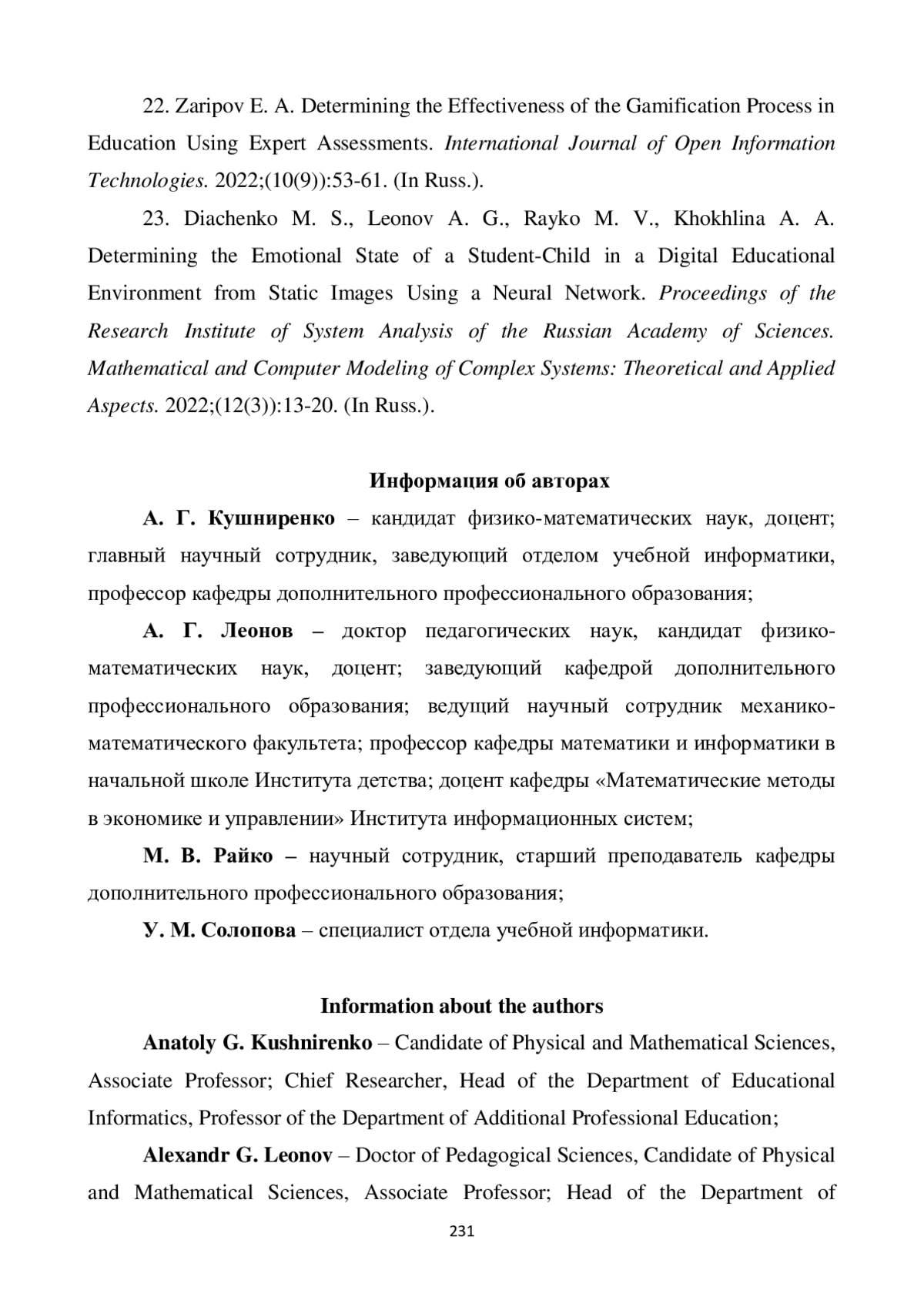 22. Zaripov E. A. Determining the Effectiveness of the Gamification Process in Education Using Expert Assessments. International Journal of Open Information Technologies. 2022;(10(9)):53-61. (In Russ.).

23. Diachenko M. S., Leonov A. G., Rayko M. V., Khokhlina A. A. Determining the Emotional State of a Student-Child in a Digital Educational Environment from Static Images Using a Neural Network. Proceedings of the Research Institute of System Analysis of the Russian Academy of Sciences. Mathematical and Computer Modeling of Complex Systems: Theoretical and Applied Aspects. 2022;(12(3)):13-20. (In Russ.).

Информация об авторах

А. Г. Кушниренко – кандидат физико-математических наук, доцент; главный научный сотрудник, заведующий отделом учебной информатики, профессор кафедры дополнительного профессионального образования;

А. Г. Леонов – доктор педагогических наук, кандидат физико-математических наук, доцент; заведующий кафедрой дополнительного профессионального образования; ведущий научный сотрудник механико-математического факультета; профессор кафедры математики и информатики в начальной школе Института детства; доцент кафедры «Математические методы в экономике и управлении» Института информационных систем;

М. В. Райко – научный сотрудник, старший преподаватель кафедры дополнительного профессионального образования;

У. М. Солопова – специалист отдела учебной информатики.

Information about the authors

Anatoly G. Kushnirenko – Candidate of Physical and Mathematical Sciences, Associate Professor; Chief Researcher, Head of the Department of Educational Informatics, Professor of the Department of Additional Professional Education;

Alexandr G. Leonov – Doctor of Pedagogical Sciences, Candidate of Physical and Mathematical Sciences, Associate Professor; Head of the Department of

231